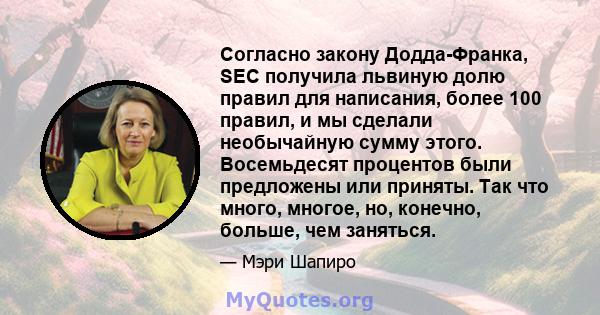 Согласно закону Додда-Франка, SEC получила львиную долю правил для написания, более 100 правил, и мы сделали необычайную сумму этого. Восемьдесят процентов были предложены или приняты. Так что много, многое, но, конечно, больше, чем заняться.

— Мэри Шапиро

MyQuotes.org